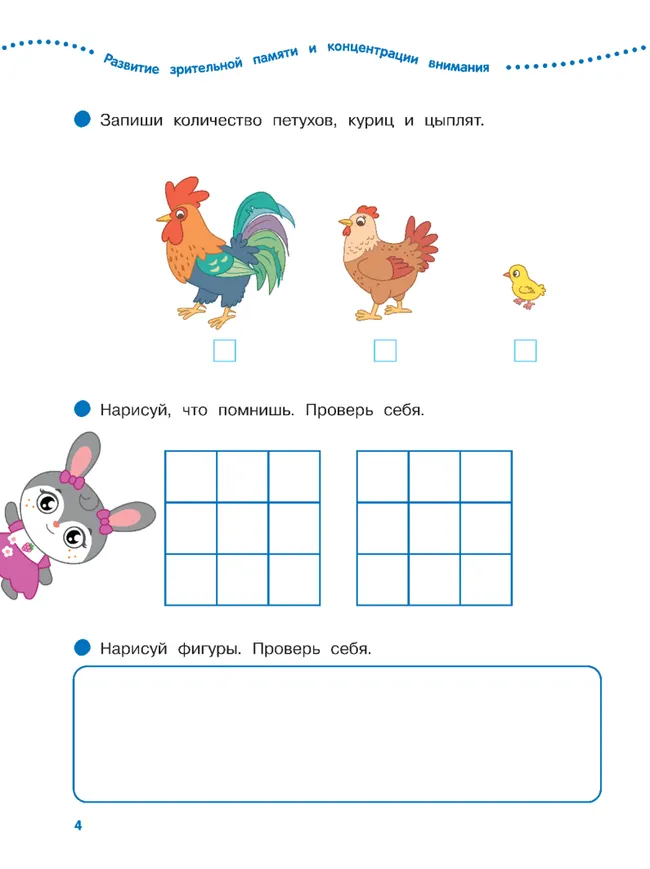 Развитие зрительной памяти и концентрации внимания

Запиши количество петухов, куриц и цыплят.

Нарисуй, что помнишь. Проверь себя.

Нарисуй фигуры. Проверь себя.

4